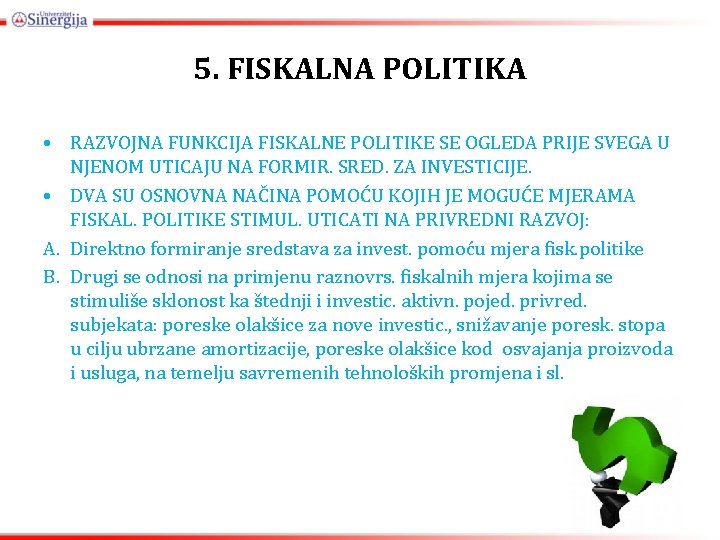 Univerzitet Sinergija

5. FISKALNA POLITIKA

• RAZVOJNA FUNKCIJA FISKALNE POLITIKE SE OGLEDA PRIJE SVEGA U NJENOM UTICAJU NA FORMIR. SRED. ZA INVESTICIJE.

• DVA SU OSNOVNA NAČINA POMOĆU KOJIH JE MOGUĆE MJERAMA FISKAL. POLITIKE STIMUL. UTICATI NA PRIVREDNI RAZVOJ:

A. Direktno formiranje sredstava za invest. pomoću mjera fisk.politike

B. Drugi se odnosi na primjenu raznovrs. fiskalnih mjera kojima se stimuliše sklonost ka štednji i investic. aktivn. pojed. privred. subjekata: poreske olakšice za nove investic., snižavanje poresk. stopa u cilju ubrzane amortizacije, poreske olakšice kod osvajanja proizvoda i usluga, na temelju savremenih tehnoloških promjena i sl.